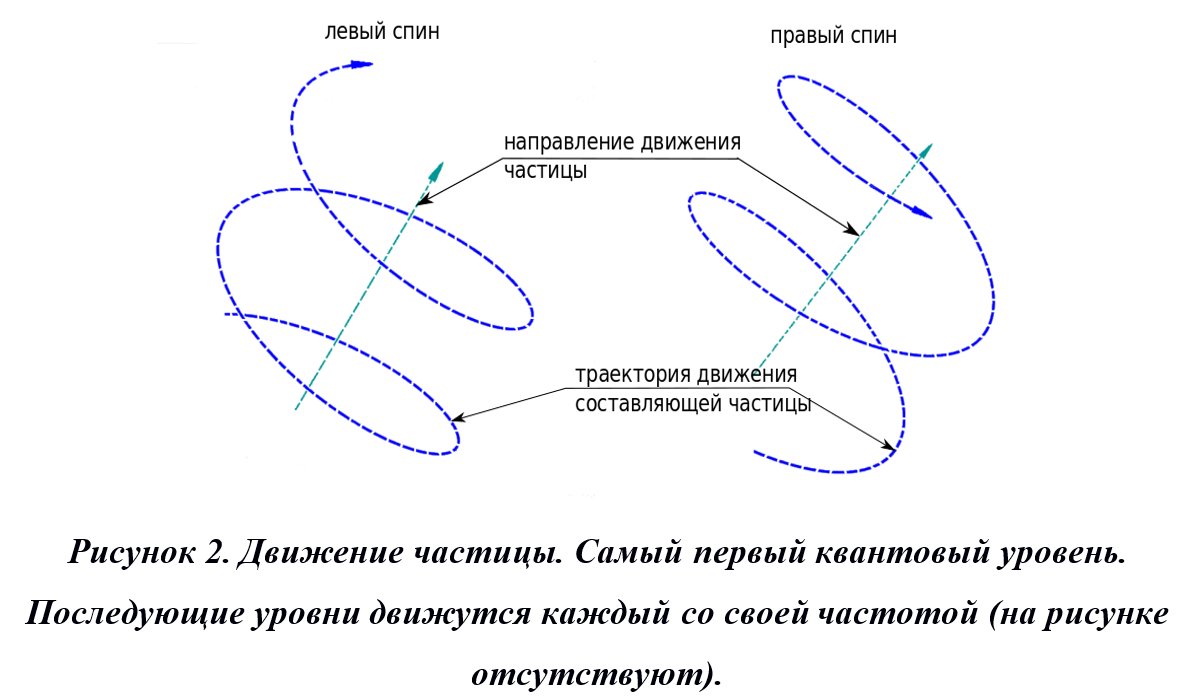 левый спин

правый спин

направление движения частицы

траектория движения составляющей частицы

Рисунок 2. Движение частицы. Самый первый квантовый уровень. Последующие уровни движутся каждый со своей частотой (на рисунке отсутствуют).